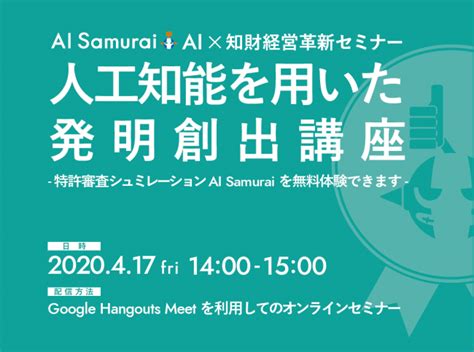 AI Samurai AI × 知財経営革新セミナー

人工知能を用いた
発明創出講座

- 特許審査シュミレーション AI Samurai を無料体験できます -

日時

2020.4.17 fri 14:00-15:00

配信方法

Google Hangouts Meet を利用してのオンラインセミナー